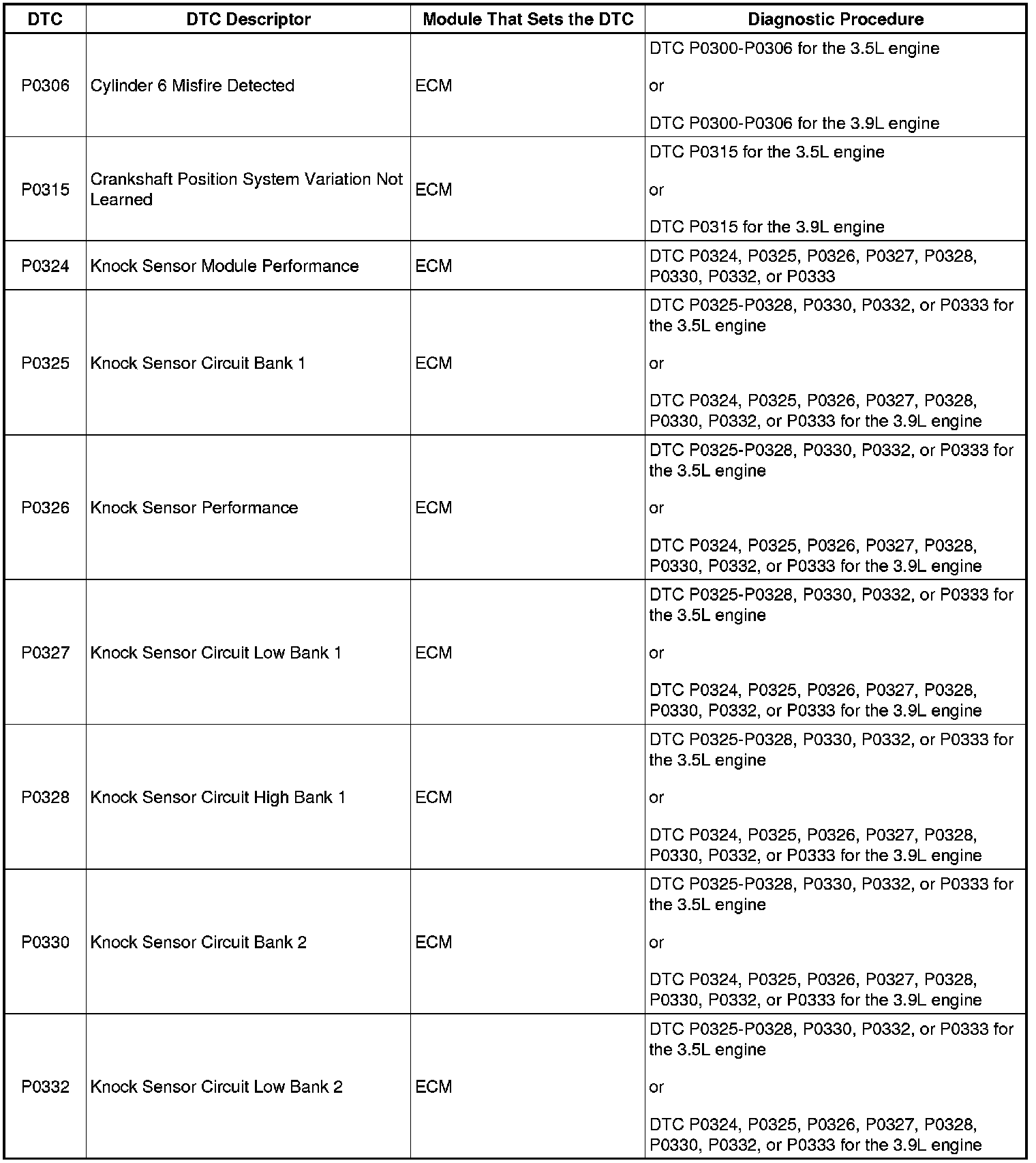 | DTC | DTC Descriptor | Module That Sets the DTC | Diagnostic Procedure |
|---|---|---|---|
| P0306 | Cylinder 6 Misfire Detected | ECM | DTC P0300-P0306 for the 3.5L engine or DTC P0300-P0306 for the 3.9L engine |
| P0315 | Crankshaft Position System Variation Not Learned | ECM | DTC P0315 for the 3.5L engine or DTC P0315 for the 3.9L engine |
| P0324 | Knock Sensor Module Performance | ECM | DTC P0324, P0325, P0326, P0327, P0328, P0330, P0332, or P0333 |
| P0325 | Knock Sensor Circuit Bank 1 | ECM | DTC P0325-P0328, P0330, P0332, or P0333 for the 3.5L engine or DTC P0324, P0325, P0326, P0327, P0328, P0330, P0332, or P0333 for the 3.9L engine |
| P0326 | Knock Sensor Performance | ECM | DTC P0325-P0328, P0330, P0332, or P0333 for the 3.5L engine or DTC P0324, P0325, P0326, P0327, P0328, P0330, P0332, or P0333 for the 3.9L engine |
| P0327 | Knock Sensor Circuit Low Bank 1 | ECM | DTC P0325-P0328, P0330, P0332, or P0333 for the 3.5L engine or DTC P0324, P0325, P0326, P0327, P0328, P0330, P0332, or P0333 for the 3.9L engine |
| P0328 | Knock Sensor Circuit High Bank 1 | ECM | DTC P0325-P0328, P0330, P0332, or P0333 for the 3.5L engine or DTC P0324, P0325, P0326, P0327, P0328, P0330, P0332, or P0333 for the 3.9L engine |
| P0330 | Knock Sensor Circuit Bank 2 | ECM | DTC P0325-P0328, P0330, P0332, or P0333 for the 3.5L engine or DTC P0324, P0325, P0326, P0327, P0328, P0330, P0332, or P0333 for the 3.9L engine |
| P0332 | Knock Sensor Circuit Low Bank 2 | ECM | DTC P0325-P0328, P0330, P0332, or P0333 for the 3.5L engine or DTC P0324, P0325, P0326, P0327, P0328, P0330, P0332, or P0333 for the 3.9L engine |